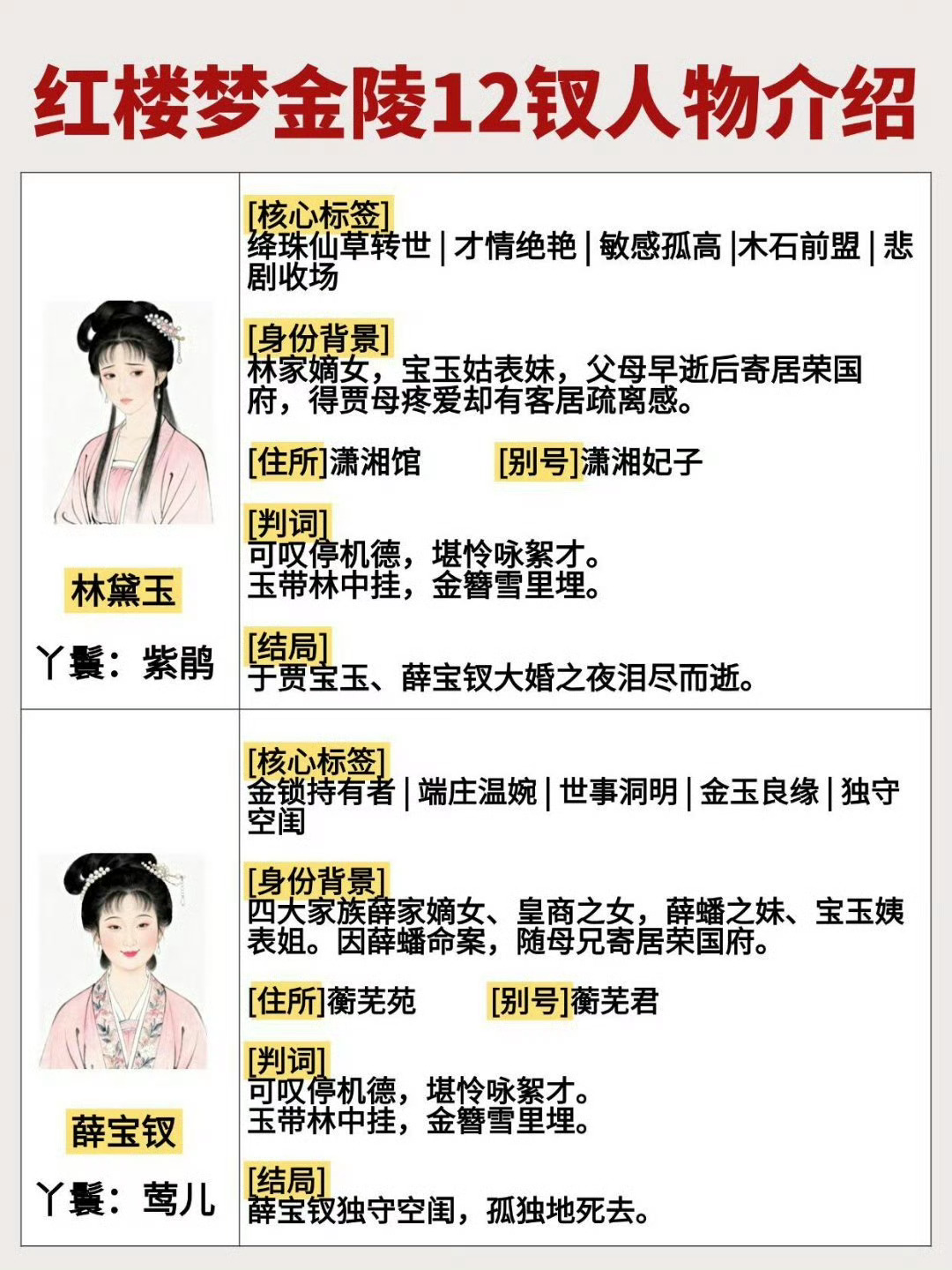 红楼梦金陵12钗人物介绍

林黛玉

丫鬟：紫鹃

[核心标签]
绛珠仙草转世 | 才情绝艳 | 敏感孤高 |木石前盟 | 悲剧收场

[身份背景]
林家嫡女，宝玉姑表妹，父母早逝后寄居荣国府，得贾母疼爱却有客居疏离感。

[住所]潇湘馆 [别号]潇湘妃子

[判词]
可叹停机德，堪怜咏絮才。
玉带林中挂，金簪雪里埋。

[结局]
于贾宝玉、薛宝钗大婚之夜泪尽而逝。

薛宝钗

丫鬟：莺儿

[核心标签]
金锁持有者 | 端庄温婉 | 世事洞明 | 金玉良缘 | 独守空闺

[身份背景]
四大家族薛家嫡女、皇商之女，薛蟠之妹、宝玉姨表姐。因薛蟠命案，随母兄寄居荣国府。

[住所]蘅芜苑 [别号]蘅芜君

[判词]
可叹停机德，堪怜咏絮才。
玉带林中挂，金簪雪里埋。

[结局]
薛宝钗独守空闺，孤独地死去。